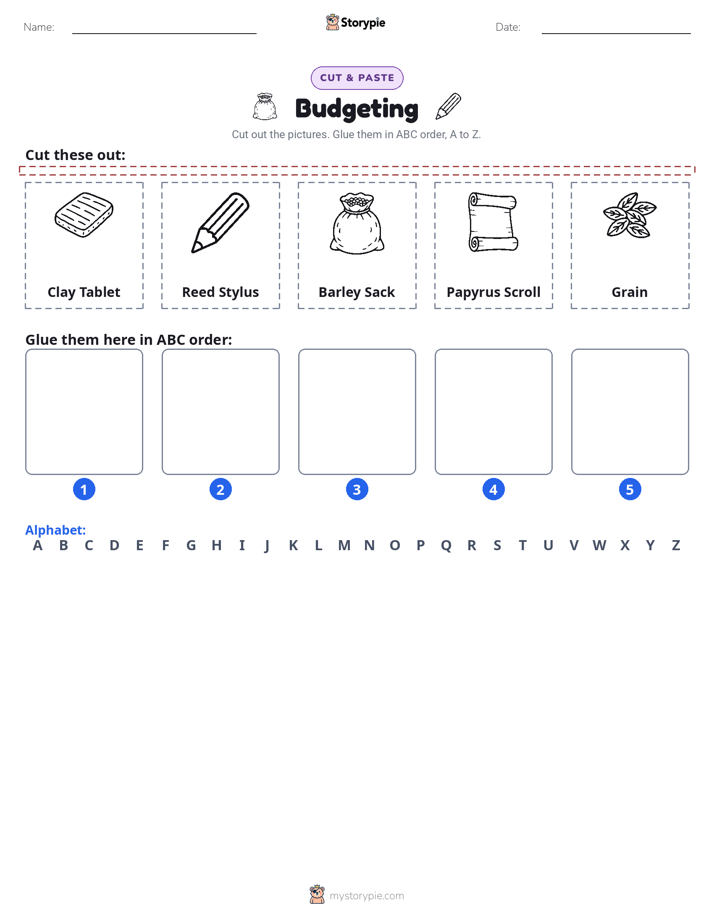 Name: Storypie Date:

CUT & PASTE

Budgeting

Cut out the pictures. Glue them in ABC order, A to Z.

Cut these out:

Clay Tablet

Reed Stylus

Barley Sack

Papyrus Scroll

Grain

Glue them here in ABC order:

1 2 3 4 5

Alphabet:
A B C D E F G H I J K L M N O P Q R S T U V W X Y Z

mystorypie.com